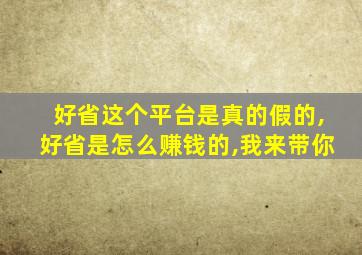 好省这个平台是真的假的，
好省是怎么赚钱的,我来带你